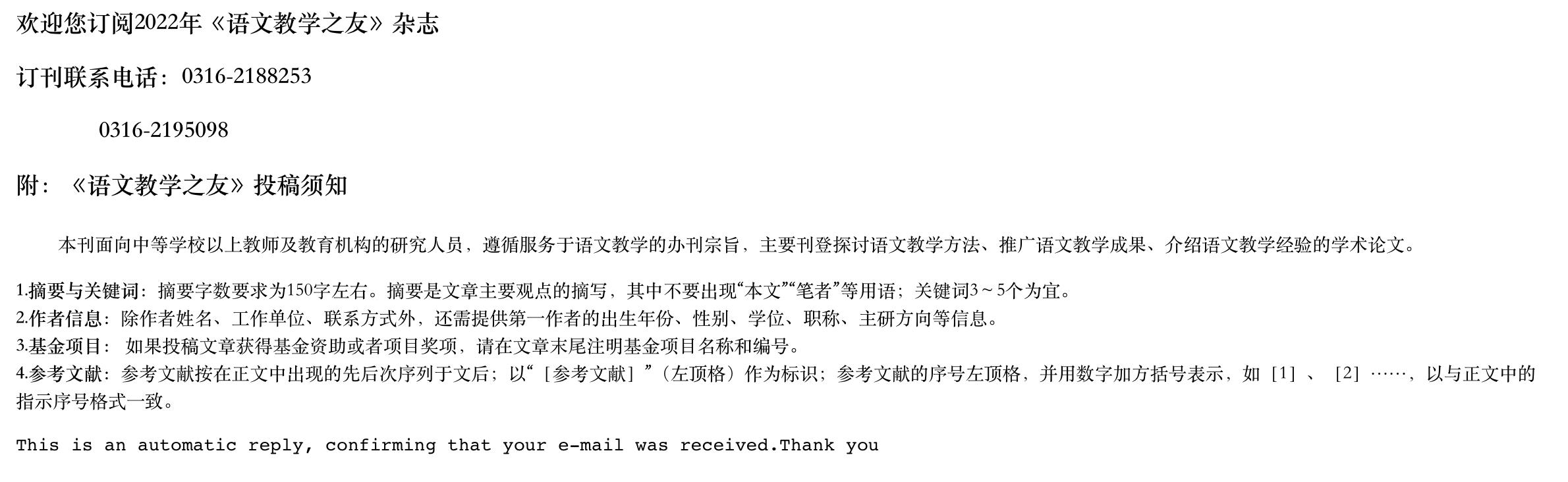 欢迎您订阅2022年《语文教学之友》杂志

订刊联系电话：0316-2188253

0316-2195098

附：《语文教学之友》投稿须知

本刊面向中等学校以上教师及教育机构的研究人员，遵循服务于语文教学的办刊宗旨，主要刊登探讨语文教学方法、推广语文教学成果、介绍语文教学经验的学术论文。

1.摘要与关键词：摘要字数要求为150字左右。摘要是文章主要观点的摘写，其中不要出现“本文”“笔者”等用语；关键词3～5个为宜。
2.作者信息：除作者姓名、工作单位、联系方式外，还需提供第一作者的出生年份、性别、学位、职称、主研方向等信息。
3.基金项目：如果投稿文章获得基金资助或者项目奖项，请在文章末尾注明基金项目名称和编号。
4.参考文献：参考文献按在正文中出现的先后次序列于文后；以“［参考文献］”（左顶格）作为标识；参考文献的序号左顶格，并用数字加方括号表示，如［1］、［2］……，以与正文中的指示序号格式一致。

This is an automatic reply, confirming that your e-mail was received.Thank you